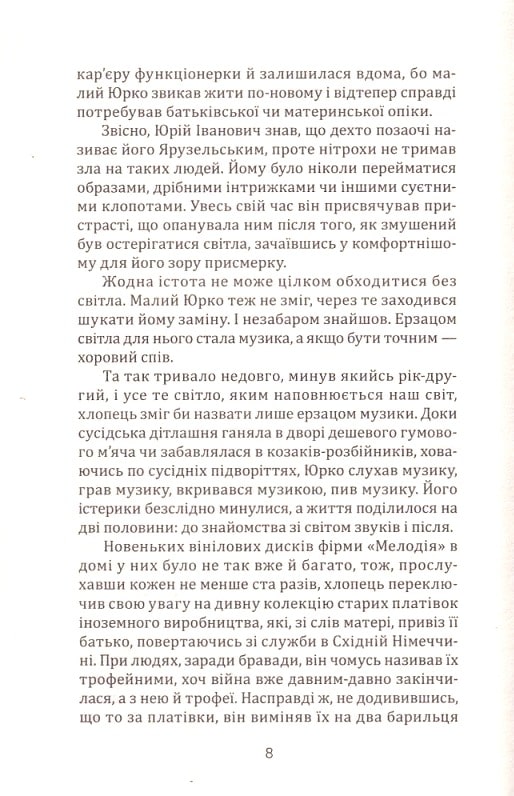 кар'єру функціонерки й залишилася вдома, бо малий Юрко звикав жити по-новому і відтепер справді потребував батьківської чи материнської опіки.

Звісно, Юрій Іванович знав, що дехто позаочі називає його Ярузельським, проте нітрохи не тримав зла на таких людей. Йому було ніколи перейматися образами, дрібними інтрижками чи іншими суєтними клопотами. Увесь свій час він присвячував пристрасті, що опанувала ним після того, як змушений був остерігатися світла, зачаївшись у комфортнішому для його зору присмерку.

Жодна істота не може цілком обходитися без світла. Малий Юрко теж не зміг, через те заходився шукати йому заміну. І незабаром знайшов. Ерзацом світла для нього стала музика, а якщо бути точним — хоровий спів.

Та так тривало недовго, минув якийсь рік-другий, і усе те світло, яким наповнюється наш світ, хлопець зміг би назвати лише ерзацом музики. Доки сусідська дітлашня ганяла в дворі дешевого гумового м'яча чи забавлялася в козаків-розбійників, ховаючись по сусідніх підворіттях, Юрко слухав музику, грав музику, вкривався музикою, пив музику. Його істерики безслідно минулися, а життя поділилося на дві половини: до знайомства зі світом звуків і після.

Новеньких вінілових дисків фірми «Мелодія» в домі у них було не так вже й багато, тож, прослухавши кожен не менше ста разів, хлопець переключив свою увагу на дивну колекцію старих платівок іноземного виробництва, які, зі слів матері, привіз її батько, повертаючись зі служби в Східній Німеччині. При людях, заради бравади, він чомусь називав їх трофейними, хоч війна вже давним-давно закінчилася, а з нею й трофеї. Насправді ж, не додивившись, що то за платівки, він виміняв їх на два барильця

8